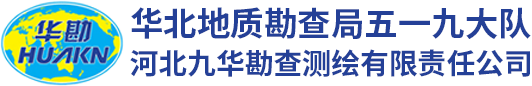 华勘
HUAKN
华北地质勘查局五一九大队
河北九华勘查测绘有限责任公司